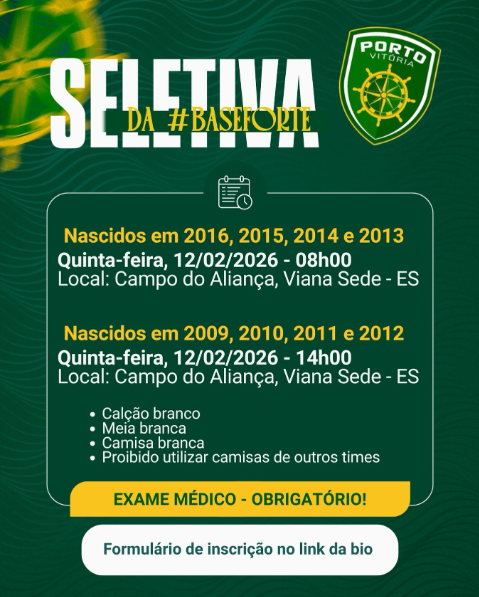 SELETIVA
DA #BASEFORTE

PORTO
VITÓRIA

Nascidos em 2016, 2015, 2014 e 2013
Quinta-feira, 12/02/2026 - 08h00
Local: Campo do Aliança, Viana Sede - ES

Nascidos em 2009, 2010, 2011 e 2012
Quinta-feira, 12/02/2026 - 14h00
Local: Campo do Aliança, Viana Sede - ES

• Calção branco
• Meia branca
• Camisa branca
• Proibido utilizar camisas de outros times

EXAME MÉDICO - OBRIGATÓRIO!

Formulário de inscrição no link da bio